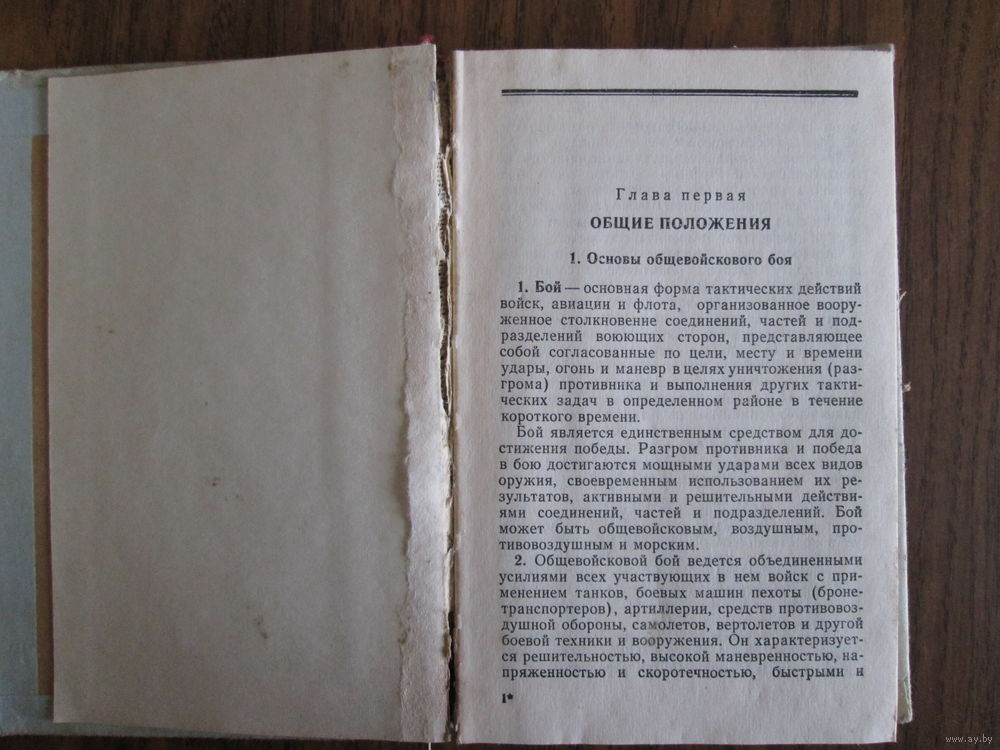 Глава первая

ОБЩИЕ ПОЛОЖЕНИЯ

1. Основы общевойскового боя

1. Бой — основная форма тактических действий войск, авиации и флота, организованное вооруженное столкновение соединений, частей и подразделений воюющих сторон, представляющее собой согласованные по цели, месту и времени удары, огонь и маневр в целях уничтожения (разгрома) противника и выполнения других тактических задач в определенном районе в течение короткого времени.

Бой является единственным средством для достижения победы. Разгром противника и победа в бою достигаются мощными ударами всех видов оружия, своевременным использованием их результатов, активными и решительными действиями соединений, частей и подразделений. Бой может быть общевойсковым, воздушным, противовоздушным и морским.

2. Общевойсковой бой ведется объединенными усилиями всех участвующих в нем войск с применением танков, боевых машин пехоты (бронетранспортеров), артиллерии, средств противовоздушной обороны, самолетов, вертолетов и другой боевой техники и вооружения. Он характеризуется решительностью, высокой маневренностью, напряженностью и скоротечностью, быстрыми и

1*

www.ay.by